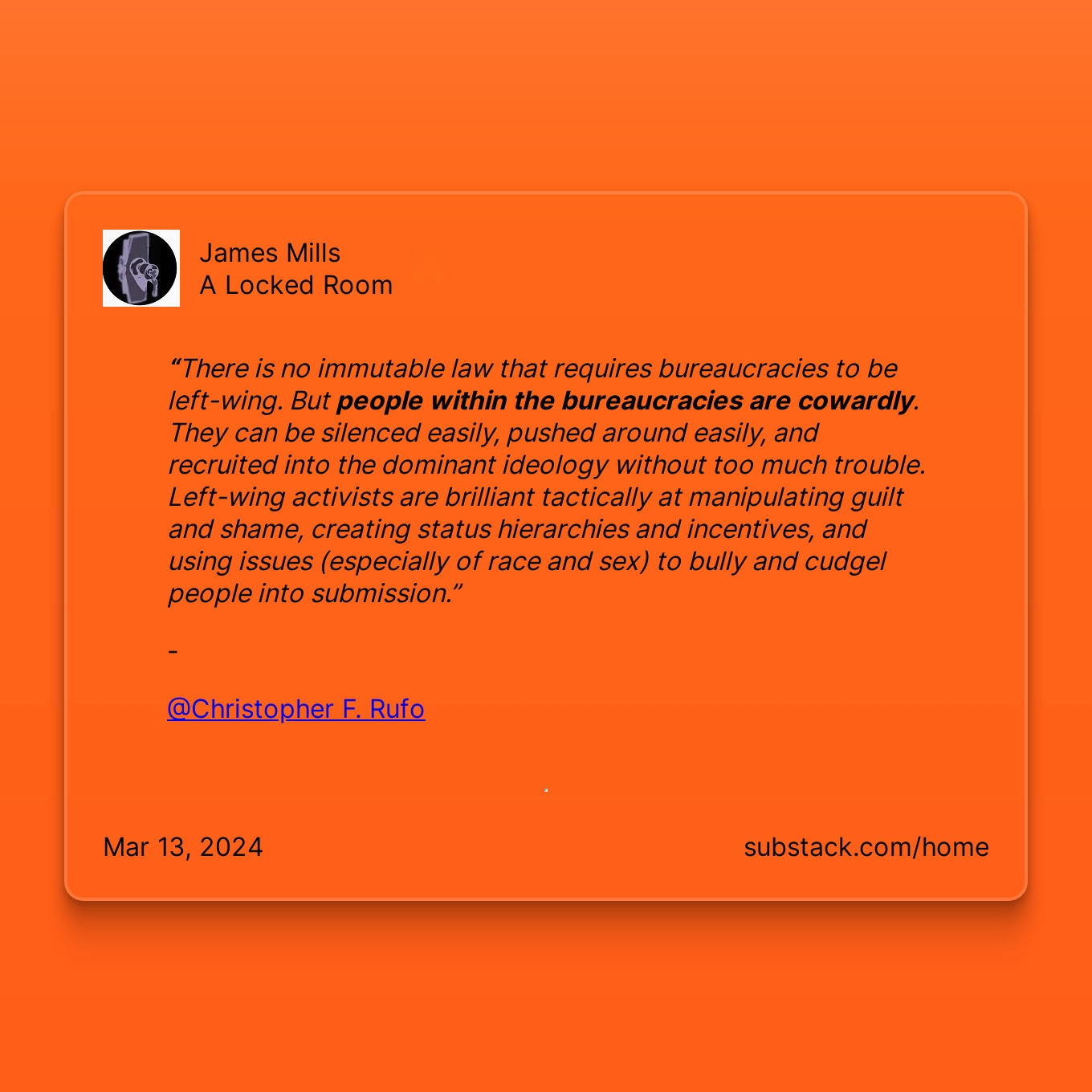 James Mills
A Locked Room

“There is no immutable law that requires bureaucracies to be left-wing. But people within the bureaucracies are cowardly. They can be silenced easily, pushed around easily, and recruited into the dominant ideology without too much trouble. Left-wing activists are brilliant tactically at manipulating guilt and shame, creating status hierarchies and incentives, and using issues (especially of race and sex) to bully and cudgel people into submission.”

-

@Christopher F. Rufo

Mar 13, 2024

substack.com/home